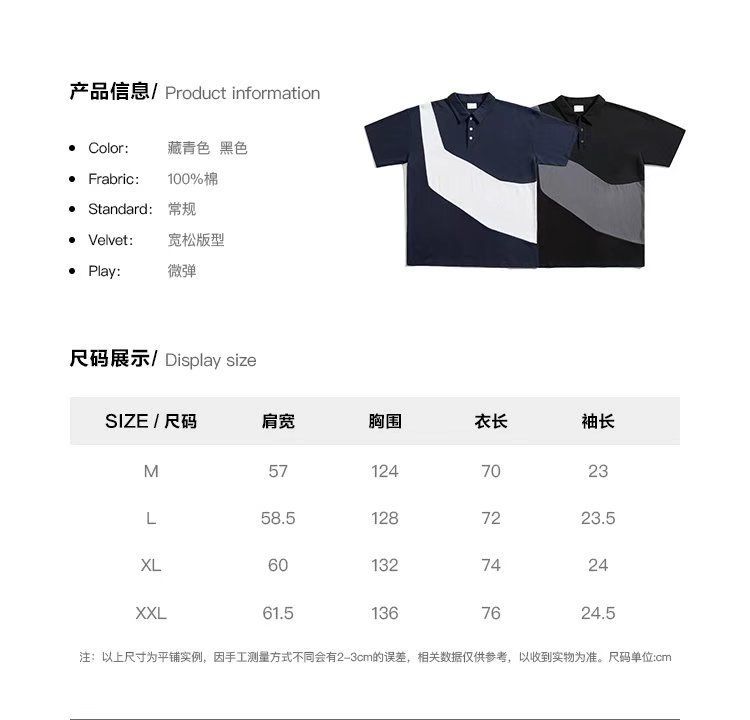 产品信息/ Product information

- Color: 藏青色 黑色
- Frabric: 100%棉
- Standard: 常规
- Velvet: 宽松版型
- Play: 微弹

尺码展示/ Display size

| SIZE / 尺码 | 肩宽 | 胸围 | 衣长 | 袖长 |
|---|---|---|---|---|
| M | 57 | 124 | 70 | 23 |
| L | 58.5 | 128 | 72 | 23.5 |
| XL | 60 | 132 | 74 | 24 |
| XXL | 61.5 | 136 | 76 | 24.5 |

注：以上尺寸为平铺实例，因手工测量方式不同会有2-3cm的误差，相关数据仅供参考，以收到实物为准。尺码单位:cm